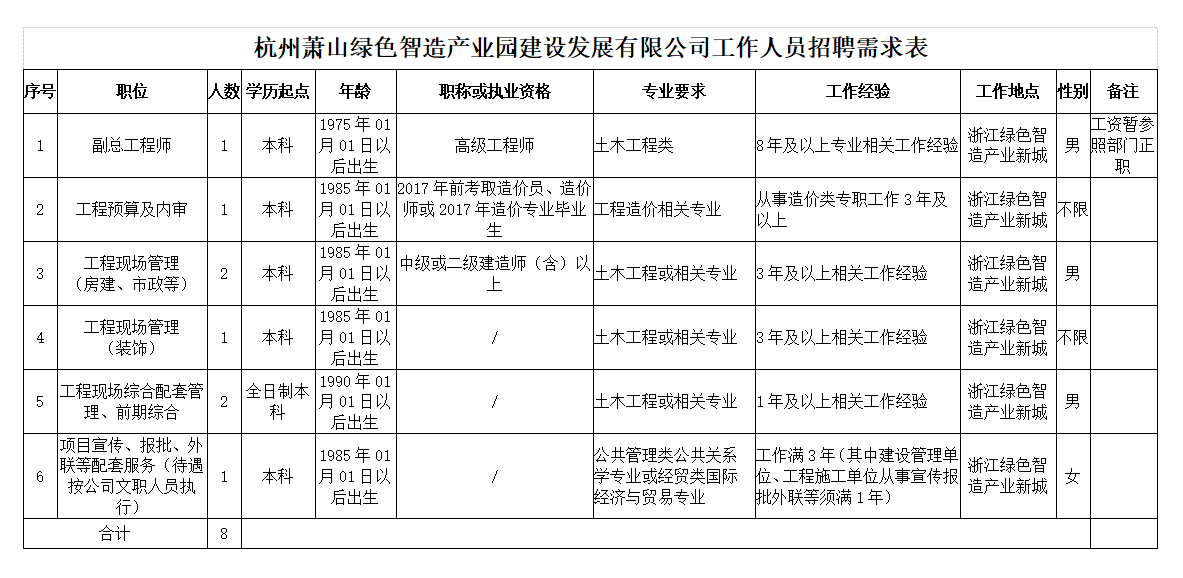 杭州萧山绿色智造产业园建设发展有限公司工作人员招聘需求表

| 序号 | 职位 | 人数 | 学历起点 | 年龄 | 职称或执业资格 | 专业要求 | 工作经验 | 工作地点 | 性别 | 备注 |
|---|---|---|---|---|---|---|---|---|---|---|
| 1 | 副总工程师 | 1 | 本科 | 1975年01月01日以后出生 | 高级工程师 | 土木工程类 | 8年及以上专业相关工作经验 | 浙江绿色智造产业新城 | 男 | 工资暂参照部门正职 |
| 2 | 工程预算及内审 | 1 | 本科 | 1985年01月01日以后出生 | 2017年前考取造价员、造价师或2017年造价专业毕业生 | 工程造价相关专业 | 从事造价类专职工作3年及以上 | 浙江绿色智造产业新城 | 不限 | |
| 3 | 工程现场管理（房建、市政等） | 2 | 本科 | 1985年01月01日以后出生 | 中级或二级建造师（含）以上 | 土木工程或相关专业 | 3年及以上相关工作经验 | 浙江绿色智造产业新城 | 男 | |
| 4 | 工程现场管理（装饰） | 1 | 本科 | 1985年01月01日以后出生 | / | 土木工程或相关专业 | 3年及以上相关工作经验 | 浙江绿色智造产业新城 | 不限 | |
| 5 | 工程现场综合配套管理、前期综合 | 2 | 全日制本科 | 1990年01月01日以后出生 | / | 土木工程或相关专业 | 1年及以上相关工作经验 | 浙江绿色智造产业新城 | 男 | |
| 6 | 项目宣传、报批、外联等配套服务（待遇按公司文职人员执行） | 1 | 本科 | 1985年01月01日以后出生 | / | 公共管理类公共关系学专业或经贸类国际经济与贸易专业 | 工作满3年（其中建设管理单位、工程施工单位从事宣传报批外联等须满1年） | 浙江绿色智造产业新城 | 女 | |
| 合计 | | 8 | | | | | | | | |